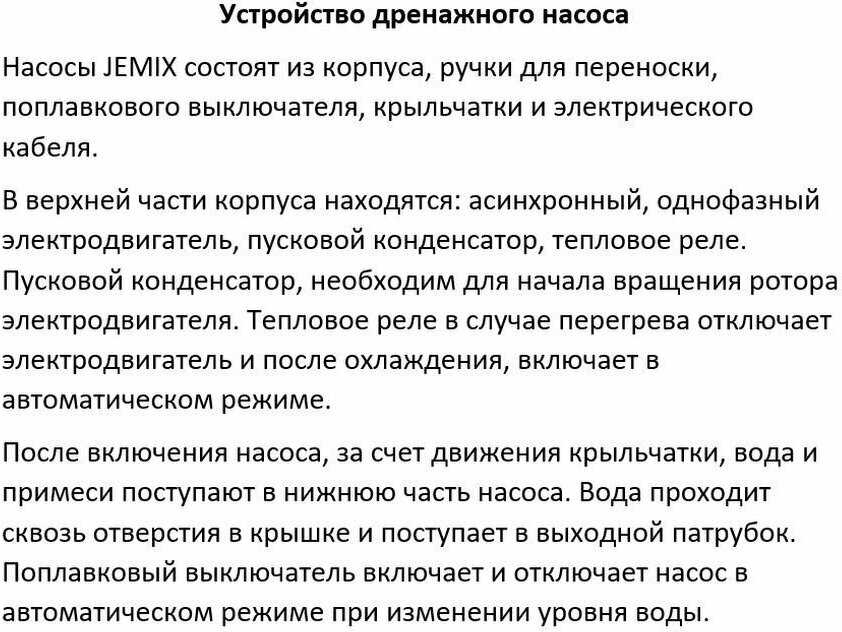 Устройство дренажного насоса

Насосы JEMIX состоят из корпуса, ручки для переноски, поплавкового выключателя, крыльчатки и электрического кабеля.

В верхней части корпуса находятся: асинхронный, однофазный электродвигатель, пусковой конденсатор, тепловое реле. Пусковой конденсатор, необходим для начала вращения ротора электродвигателя. Тепловое реле в случае перегрева отключает электродвигатель и после охлаждения, включает в автоматическом режиме.

После включения насоса, за счет движения крыльчатки, вода и примеси поступают в нижнюю часть насоса. Вода проходит сквозь отверстия в крышке и поступает в выходной патрубок. Поплавковый выключатель включает и отключает насос в автоматическом режиме при изменении уровня воды.